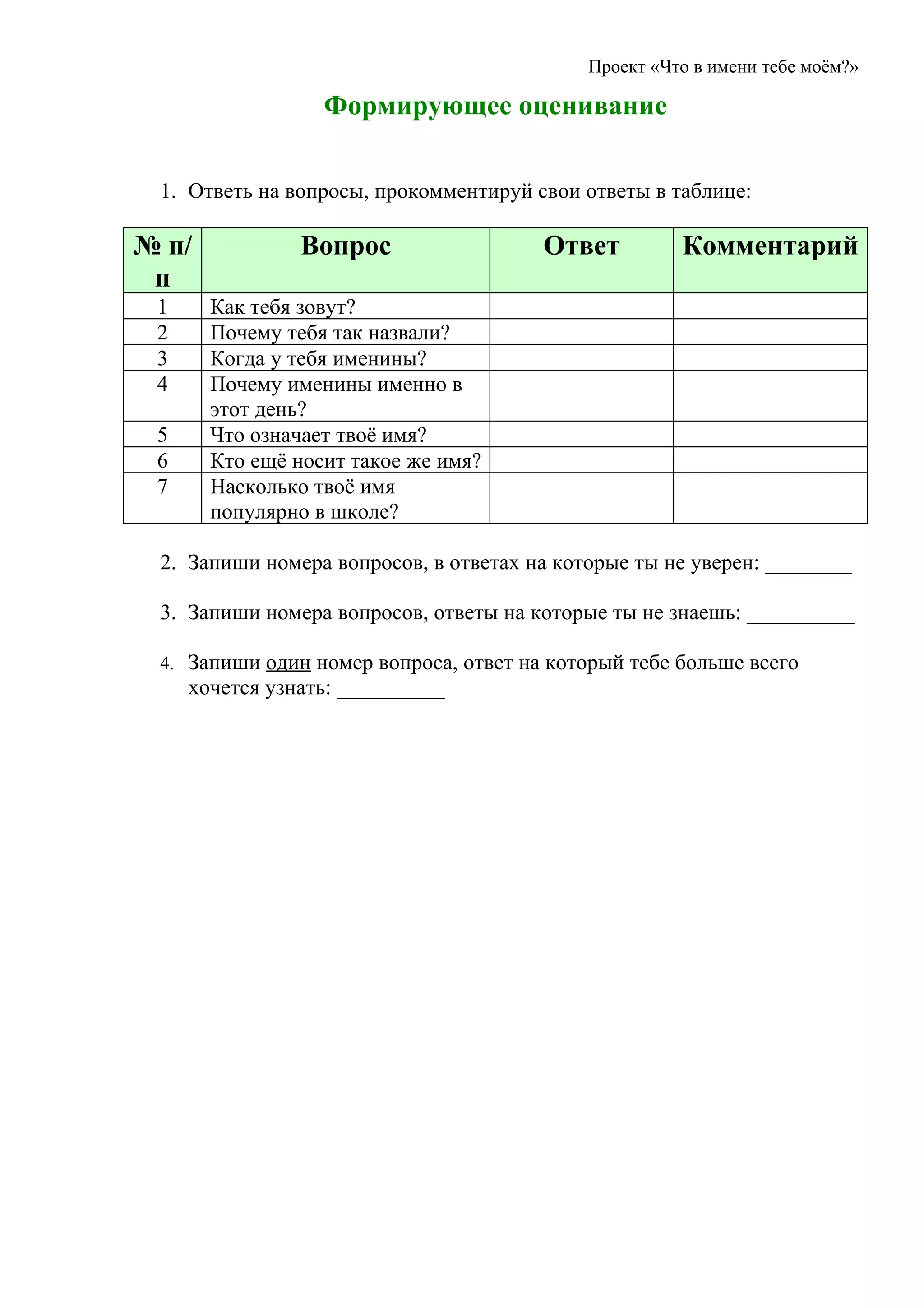 Проект «Что в имени тебе моём?»

Формирующее оценивание

1. Ответь на вопросы, прокомментируй свои ответы в таблице:

| № п/п | Вопрос | Ответ | Комментарий |
|---|---|---|---|
| 1 | Как тебя зовут? | | |
| 2 | Почему тебя так назвали? | | |
| 3 | Когда у тебя именины? | | |
| 4 | Почему именины именно в этот день? | | |
| 5 | Что означает твоё имя? | | |
| 6 | Кто ещё носит такое же имя? | | |
| 7 | Насколько твоё имя популярно в школе? | | |

2. Запиши номера вопросов, в ответах на которые ты не уверен: ________

3. Запиши номера вопросов, ответы на которые ты не знаешь: __________

4. Запиши один номер вопроса, ответ на который тебе больше всего хочется узнать: __________